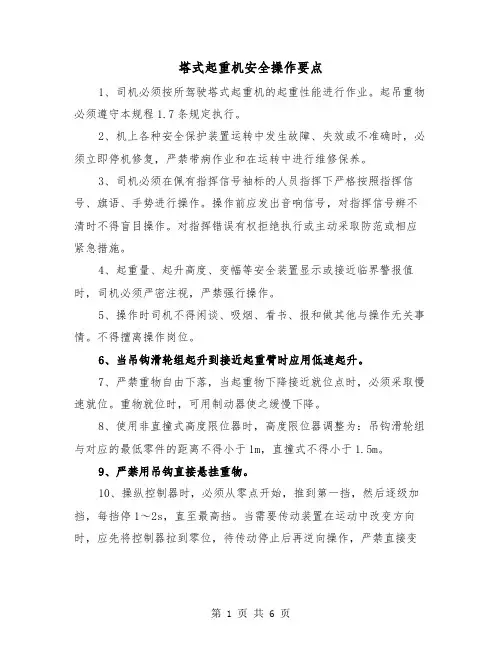 塔式起重机安全操作要点

1、司机必须按所驾驶塔式起重机的起重性能进行作业。起吊重物必须遵守本规程1.7条规定执行。

2、机上各种安全保护装置运转中发生故障、失效或不准确时，必须立即停机修复，严禁带病作业和在运转中进行维修保养。

3、司机必须在佩有指挥信号袖标的人员指挥下严格按照指挥信号、旗语、手势进行操作。操作前应发出音响信号，对指挥信号辨不清时不得盲目操作。对指挥错误有权拒绝执行或主动采取防范或相应紧急措施。

4、起重量、起升高度、变幅等安全装置显示或接近临界警报值时，司机必须严密注视，严禁强行操作。

5、操作时司机不得闲谈、吸烟、看书、报和做其他与操作无关事情。不得擅离操作岗位。

6、当吊钩滑轮组起升到接近起重臂时应用低速起升。

7、严禁重物自由下落，当起重物下降接近就位点时，必须采取慢速就位。重物就位时，可用制动器使之缓慢下降。

8、使用非直撞式高度限位器时，高度限位器调整为：吊钩滑轮组与对应的最低零件的距离不得小于1m，直撞式不得小于1.5m。

9、严禁用吊钩直接悬挂重物。

10、操纵控制器时，必须从零点开始，推到第一挡，然后逐级加挡，每挡停1～2s，直至最高挡。当需要传动装置在运动中改变方向时，应先将控制器拉到零位，待传动停止后再逆向操作，严禁直接变

第 1 页 共 6 页